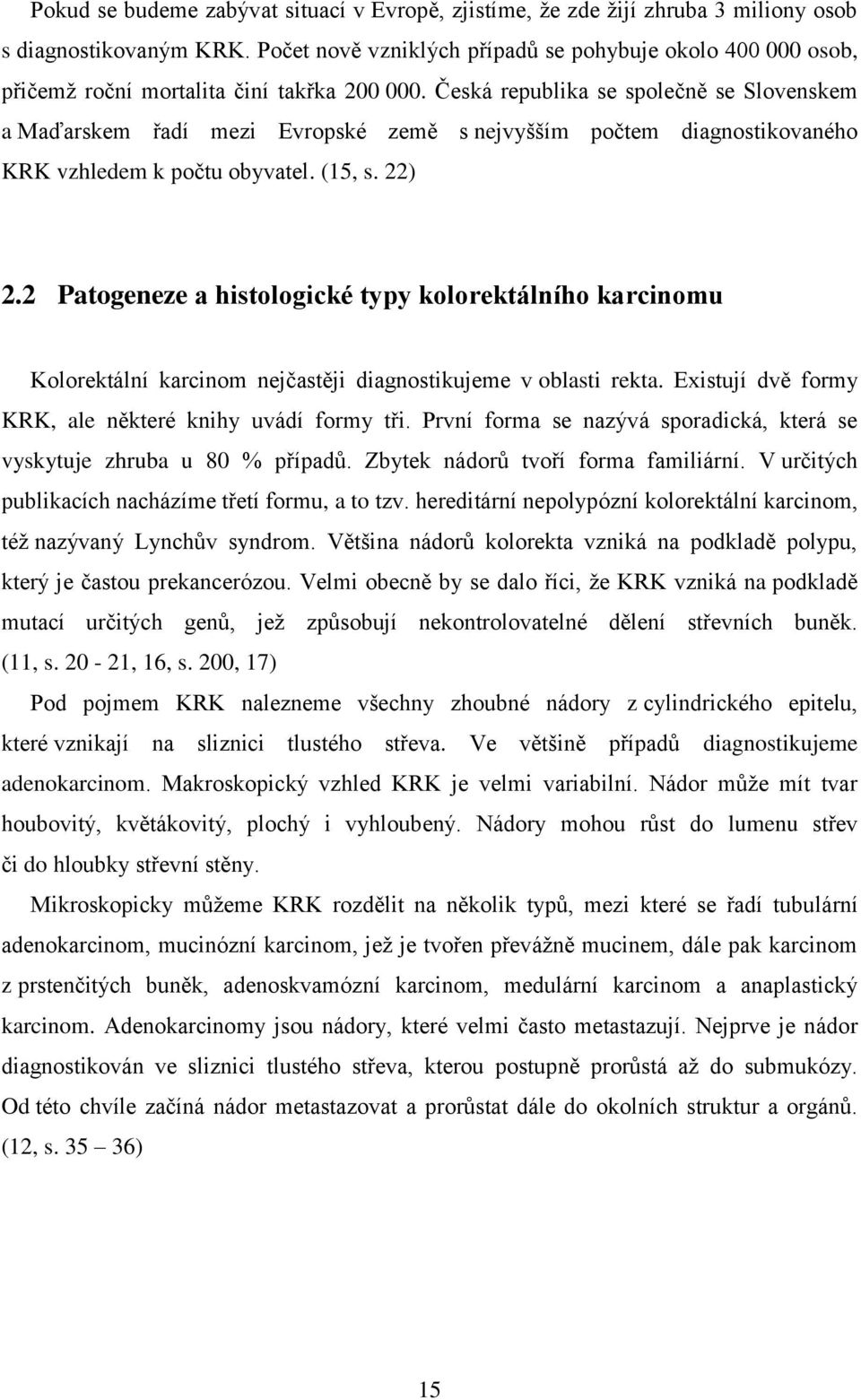 Pokud se budeme zabývat situací v Evropě, zjistíme, že zde žijí zhruba 3 miliony osob s diagnostikovaným KRK. Počet nově vzniklých případů se pohybuje okolo 400 000 osob, přičemž roční mortalita činí takřka 200 000. Česká republika se společně se Slovenskem a Maďarskem řadí mezi Evropské země s nejvyšším počtem diagnostikovaného KRK vzhledem k počtu obyvatel. (15, s. 22)

2.2 Patogeneze a histologické typy kolorektálního karcinomu

Kolorektální karcinom nejčastěji diagnostikujeme v oblasti rekta. Existují dvě formy KRK, ale některé knihy uvádí formy tři. První forma se nazývá sporadická, která se vyskytuje zhruba u 80 % případů. Zbytek nádorů tvoří forma familiární. V určitých publikacích nacházíme třetí formu, a to tzv. hereditární nepolypózní kolorektální karcinom, též nazývaný Lynchův syndrom. Většina nádorů kolorekta vzniká na podkladě polypu, který je častou prekancerózou. Velmi obecně by se dalo říci, že KRK vzniká na podkladě mutací určitých genů, jež způsobují nekontrolovatelné dělení střevních buněk. (11, s. 20 - 21, 16, s. 200, 17)

Pod pojmem KRK nalezneme všechny zhoubné nádory z cylindrického epitelu, které vznikají na sliznici tlustého střeva. Ve většině případů diagnostikujeme adenokarcinom. Makroskopický vzhled KRK je velmi variabilní. Nádor může mít tvar houbovitý, květákovitý, plochý i vyhloubený. Nádory mohou růst do lumenu střev či do hloubky střevní stěny.

Mikroskopicky můžeme KRK rozdělit na několik typů, mezi které se řadí tubulární adenokarcinom, mucinózní karcinom, jež je tvořen převážně mucinem, dále pak karcinom z prstenčitých buněk, adenoskvamózní karcinom, medulární karcinom a anaplastický karcinom. Adenokarcinomy jsou nádory, které velmi často metastazují. Nejprve je nádor diagnostikován ve sliznici tlustého střeva, kterou postupně prorůstá až do submukózy. Od této chvíle začíná nádor metastazovat a prorůstat dále do okolních struktur a orgánů. (12, s. 35 – 36)

15